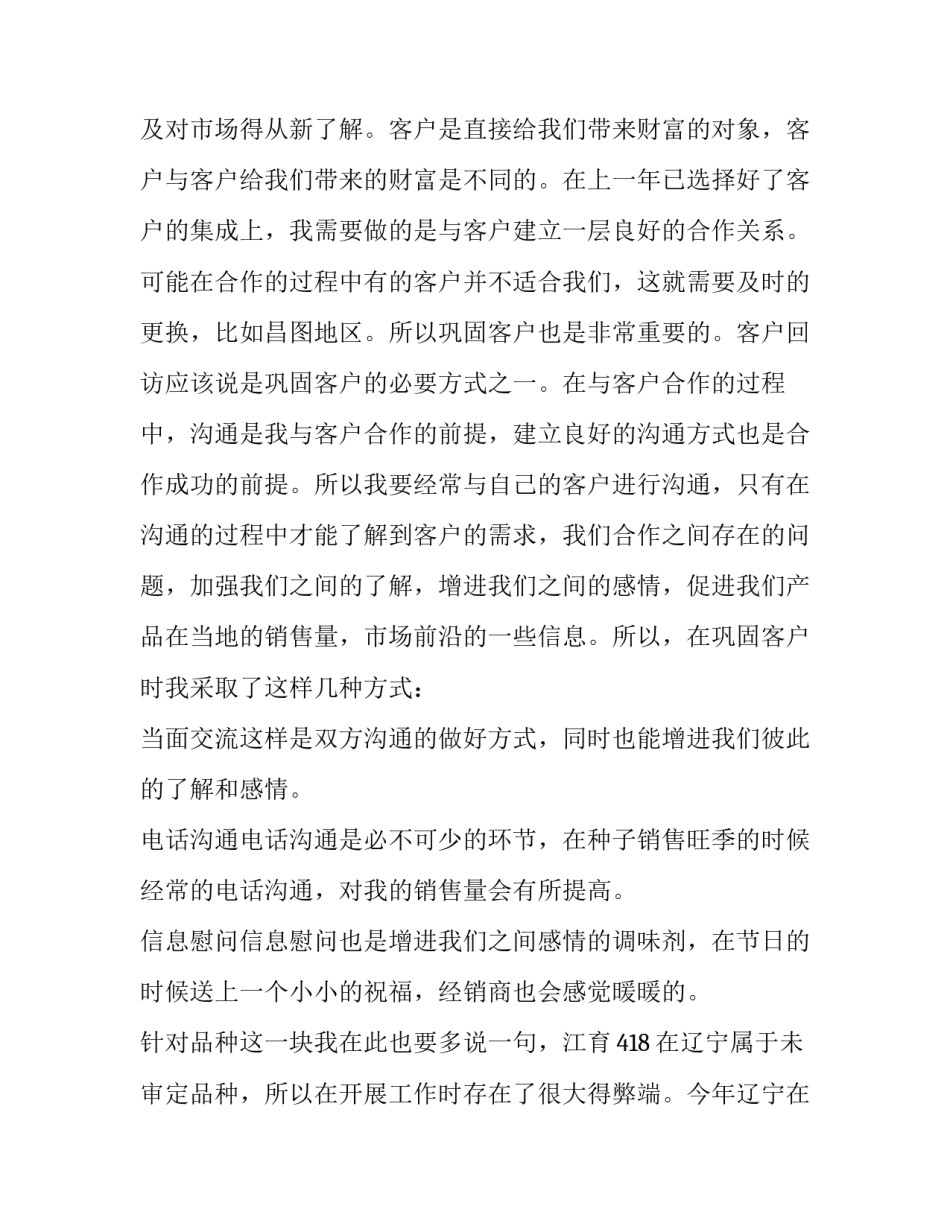 及对市场得从新了解。客户是直接给我们带来财富的对象，客户与客户给我们带来的财富是不同的。在上一年已选择好了客户的集成上，我需要做的是与客户建立一层良好的合作关系。可能在合作的过程中有的客户并不适合我们，这就需要及时的更换，比如昌图地区。所以巩固客户也是非常重要的。客户回访应该说是巩固客户的必要方式之一。在与客户合作的过程中，沟通是我与客户合作的前提，建立良好的沟通方式也是合作成功的前提。所以我要经常与自己的客户进行沟通，只有在沟通的过程中才能了解到客户的需求，我们合作之间存在的问题，加强我们之间的了解，增进我们之间的感情，促进我们产品在当地的销售量，市场前沿的一些信息。所以，在巩固客户时我采取了这样几种方式：

当面交流这样是双方沟通的做好方式，同时也能增进我们彼此的了解和感情。

电话沟通电话沟通是必不可少的环节，在种子销售旺季的时候经常的电话沟通，对我的销售量会有所提高。

信息慰问信息慰问也是增进我们之间感情的调味剂，在节日的时候送上一个小小的祝福，经销商也会感觉暖暖的。

针对品种这一块我在此也要多说一句，江育 418 在辽宁属于未审定品种，所以在开展工作时存在了很大得弊端。今年辽宁在